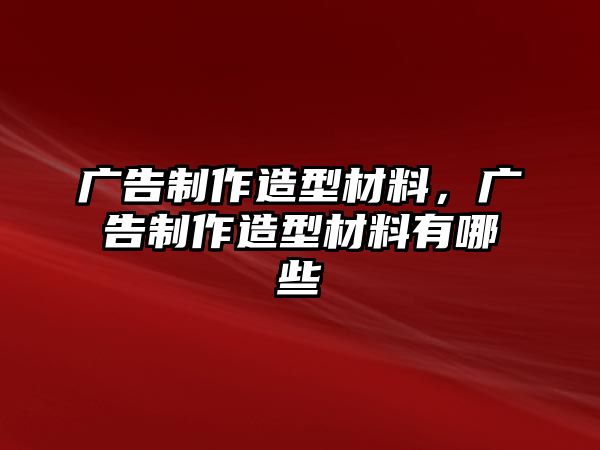 广告制作造型材料，广告制作造型材料有哪些